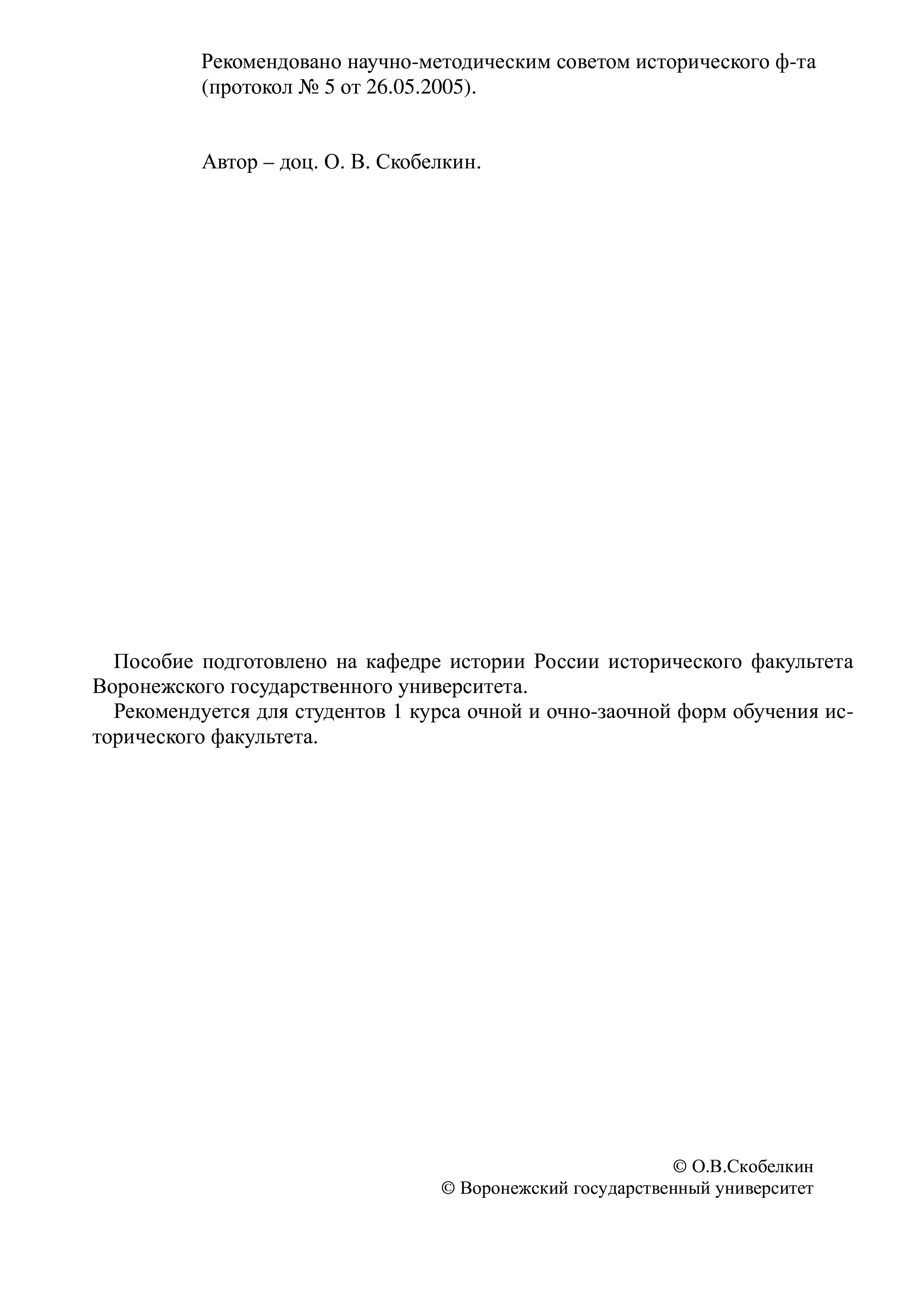 Рекомендовано научно-методическим советом исторического ф-та (протокол № 5 от 26.05.2005).

Автор – доц. О. В. Скобелкин.

Пособие подготовлено на кафедре истории России исторического факультета Воронежского государственного университета.

Рекомендуется для студентов 1 курса очной и очно-заочной форм обучения исторического факультета.

© О.В.Скобелкин
© Воронежский государственный университет